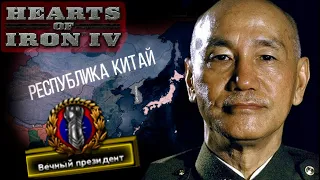 HEARTS OF IRON IV

РЕСПУБЛИКА КИТАЙ

Вечный президент